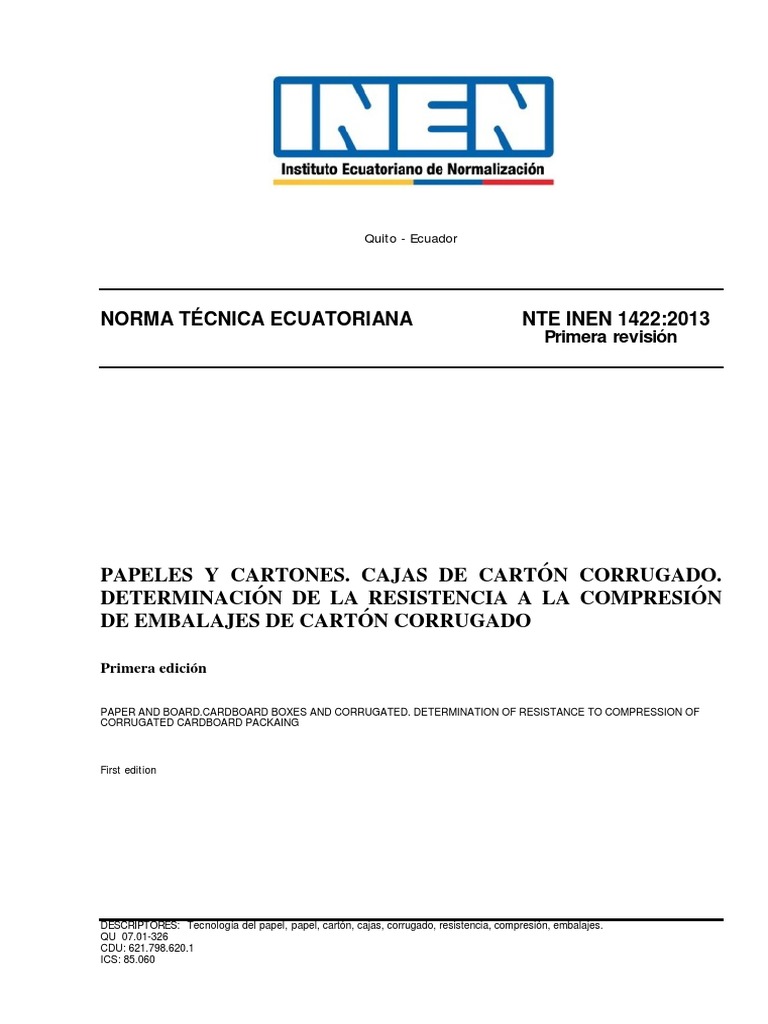 INEN
Instituto Ecuatoriano de Normalización

Quito - Ecuador

NORMA TÉCNICA ECUATORIANA

NTE INEN 1422:2013
Primera revisión

PAPELES Y CARTONES. CAJAS DE CARTÓN CORRUGADO. DETERMINACIÓN DE LA RESISTENCIA A LA COMPRESIÓN DE EMBALAJES DE CARTÓN CORRUGADO

Primera edición

PAPER AND BOARD.CARDBOARD BOXES AND CORRUGATED. DETERMINATION OF RESISTANCE TO COMPRESSION OF CORRUGATED CARDBOARD PACKAING

First edition

DESCRIPTORES: Tecnología del papel, papel, cartón, cajas, corrugado, resistencia, compresión, embalajes.
QU 07.01-326
CDU: 621.798.620.1
ICS: 85.060